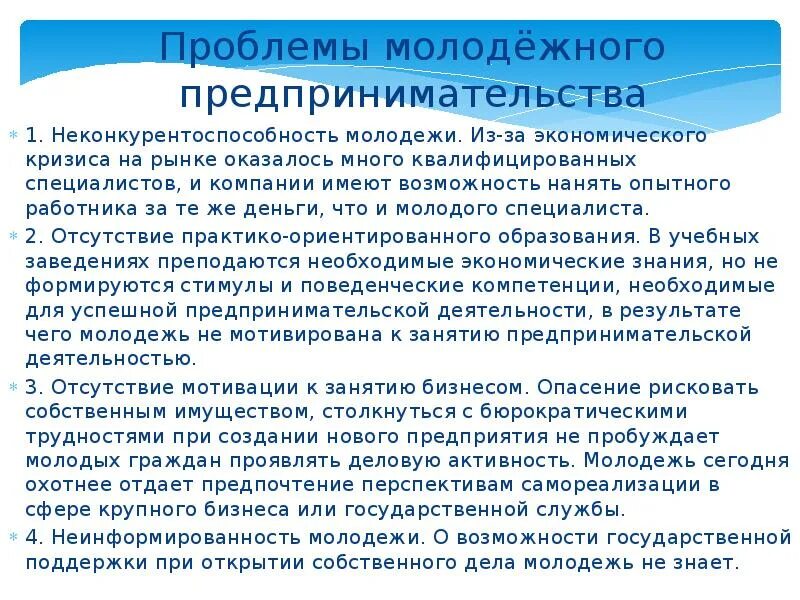 Проблемы молодёжного предпринимательства

1. Неконкурентоспособность молодежи. Из-за экономического кризиса на рынке оказалось много квалифицированных специалистов, и компании имеют возможность нанять опытного работника за те же деньги, что и молодого специалиста.

2. Отсутствие практико-ориентированного образования. В учебных заведениях преподаются необходимые экономические знания, но не формируются стимулы и поведенческие компетенции, необходимые для успешной предпринимательской деятельности, в результате чего молодежь не мотивирована к занятию предпринимательской деятельностью.

3. Отсутствие мотивации к занятию бизнесом. Опасение рисковать собственным имуществом, столкнуться с бюрократическими трудностями при создании нового предприятия не пробуждает молодых граждан проявлять деловую активность. Молодежь сегодня охотнее отдает предпочтение перспективам самореализации в сфере крупного бизнеса или государственной службы.

4. Неинформированность молодежи. О возможности государственной поддержки при открытии собственного дела молодежь не знает.